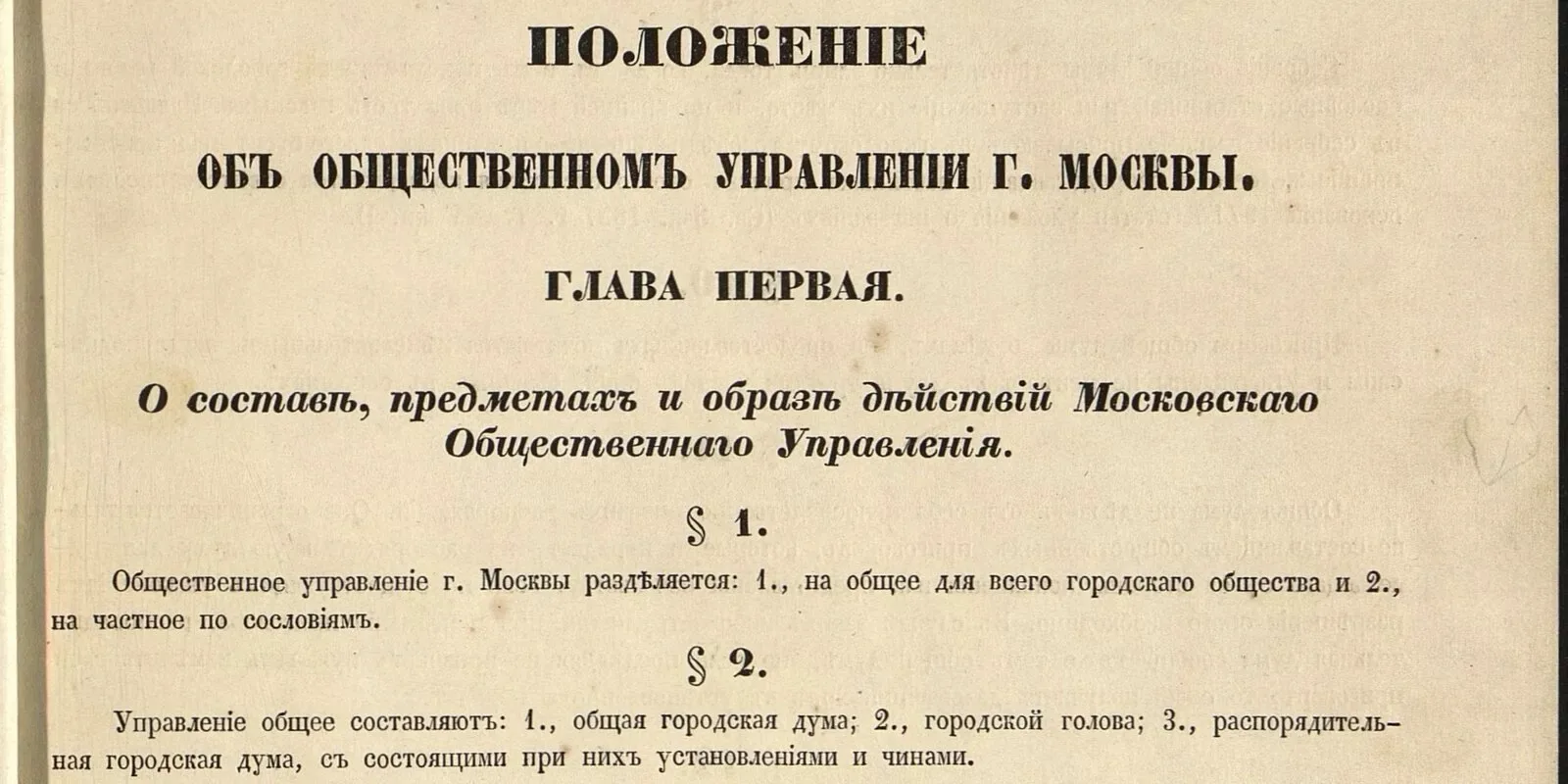 ПОЛОЖЕНІЕ

ОБЪ ОБЩЕСТВЕННОМЪ УПРАВЛЕНІИ Г. МОСКВЫ.

ГЛАВА ПЕРВАЯ.

О составѣ, предметахъ и образѣ дѣйствій Московскаго Общественнаго Управленія.

§ 1.

Общественное управленіе г. Москвы раздѣляется: 1., на общее для всего городскаго общества и 2., на частное по сословіямъ.

§ 2.

Управленіе общее составляютъ: 1., общая городская дума; 2., городской голова; 3., распорядительная городская дума, съ состоящими при нихъ установленіями и чинами.